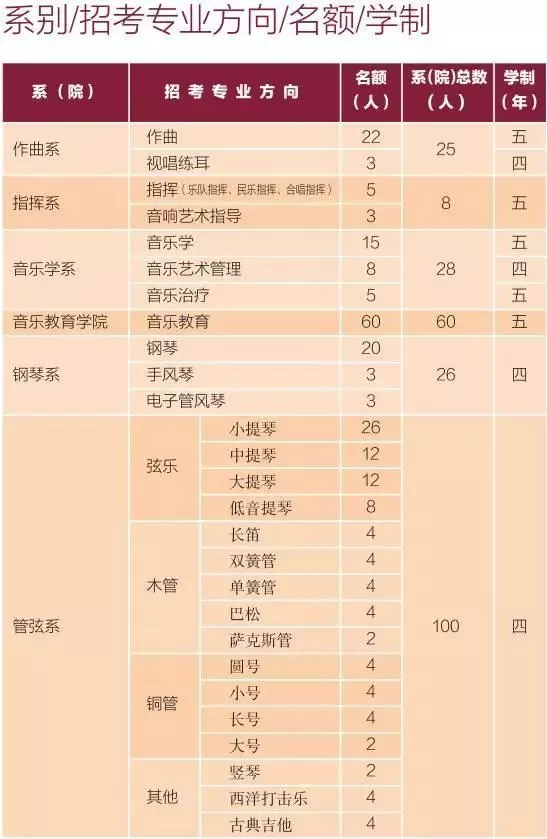 系别/招考专业方向/名额/学制

| 系（院） | 招考专业方向 | | 名额（人） | 系(院)总数（人） | 学制（年） |
|---|---|---|---|---|---|
| 作曲系 | 作曲 | | 22 | 25 | 五 |
| | 视唱练耳 | | 3 | | 四 |
| 指挥系 | 指挥（乐队指挥、民乐指挥、合唱指挥） | | 5 | 8 | 五 |
| | 音响艺术指导 | | 3 | | |
| 音乐学系 | 音乐学 | | 15 | 28 | 五 |
| | 音乐艺术管理 | | 8 | | 四 |
| | 音乐治疗 | | 5 | | 五 |
| 音乐教育学院 | 音乐教育 | | 60 | 60 | 五 |
| 钢琴系 | 钢琴 | | 20 | 26 | 四 |
| | 手风琴 | | 3 | | |
| | 电子管风琴 | | 3 | | |
| 管弦系 | 弦乐 | 小提琴 | 26 | 100 | 四 |
| | | 中提琴 | 12 | | |
| | | 大提琴 | 12 | | |
| | | 低音提琴 | 8 | | |
| | 木管 | 长笛 | 4 | | |
| | | 双簧管 | 4 | | |
| | | 单簧管 | 4 | | |
| | | 巴松 | 4 | | |
| | | 萨克斯管 | 2 | | |
| | 铜管 | 圆号 | 4 | | |
| | | 小号 | 4 | | |
| | | 长号 | 4 | | |
| | | 大号 | 2 | | |
| | 其他 | 竖琴 | 2 | | |
| | | 西洋打击乐 | 4 | | |
| | | 古典吉他 | 4 | | |